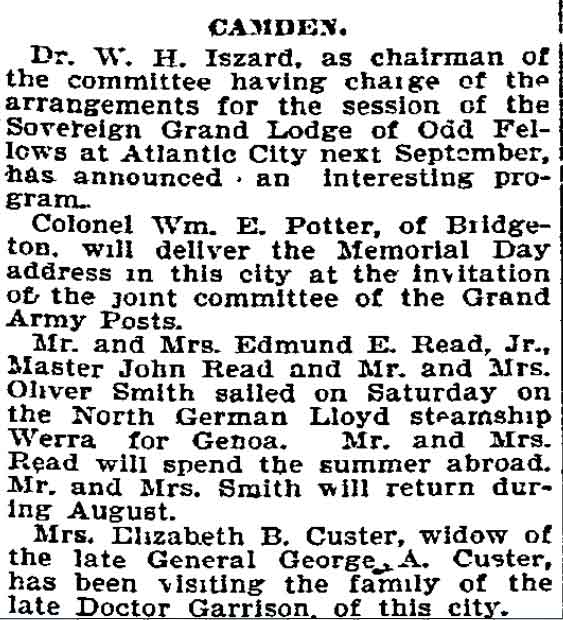 CAMDEN.

Dr. W. H. Iszard, as chairman of the committee having charge of the arrangements for the session of the Sovereign Grand Lodge of Odd Fellows at Atlantic City next September, has announced an interesting program.

Colonel Wm. E. Potter, of Bridgeton, will deliver the Memorial Day address in this city at the invitation of the joint committee of the Grand Army Posts.

Mr. and Mrs. Edmund E. Read, Jr., Master John Read and Mr. and Mrs. Oliver Smith sailed on Saturday on the North German Lloyd steamship Werra for Genoa. Mr. and Mrs. Read will spend the summer abroad. Mr. and Mrs. Smith will return during August.

Mrs. Elizabeth B. Custer, widow of the late General George A. Custer, has been visiting the family of the late Doctor Garrison, of this city.